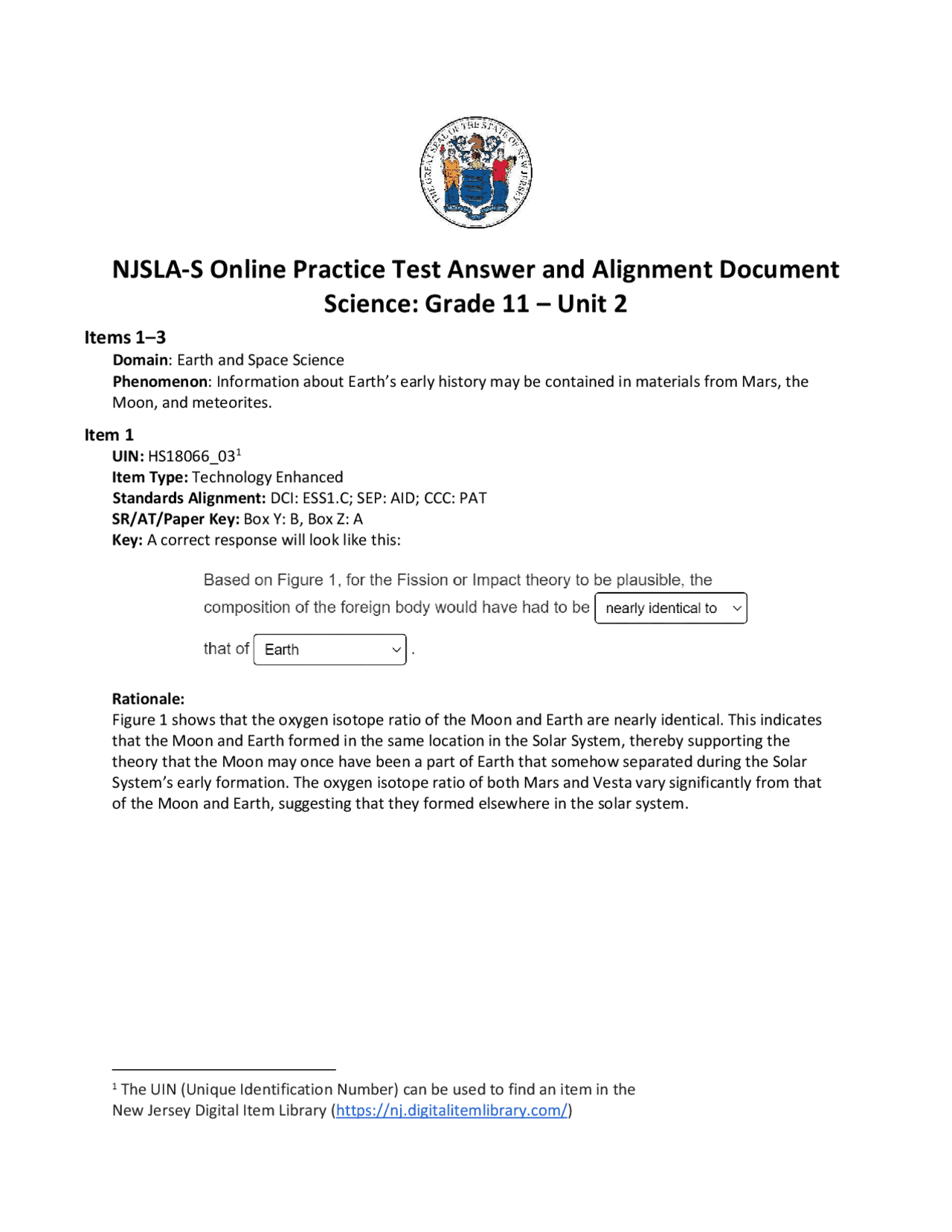 THE GREAT SEAL OF THE STATE OF NEW JERSEY

NJSLA-S Online Practice Test Answer and Alignment Document
Science: Grade 11 – Unit 2

Items 1–3

Domain: Earth and Space Science

Phenomenon: Information about Earth's early history may be contained in materials from Mars, the Moon, and meteorites.

Item 1

UIN: HS18066_03$^1$

Item Type: Technology Enhanced

Standards Alignment: DCI: ESS1.C; SEP: AID; CCC: PAT

SR/AT/Paper Key: Box Y: B, Box Z: A

Key: A correct response will look like this:

Based on Figure 1, for the Fission or Impact theory to be plausible, the composition of the foreign body would have had to be nearly identical to that of Earth .

Rationale:

Figure 1 shows that the oxygen isotope ratio of the Moon and Earth are nearly identical. This indicates that the Moon and Earth formed in the same location in the Solar System, thereby supporting the theory that the Moon may once have been a part of Earth that somehow separated during the Solar System's early formation. The oxygen isotope ratio of both Mars and Vesta vary significantly from that of the Moon and Earth, suggesting that they formed elsewhere in the solar system.

$^1$ The UIN (Unique Identification Number) can be used to find an item in the New Jersey Digital Item Library (https://nj.digitalitemlibrary.com/)